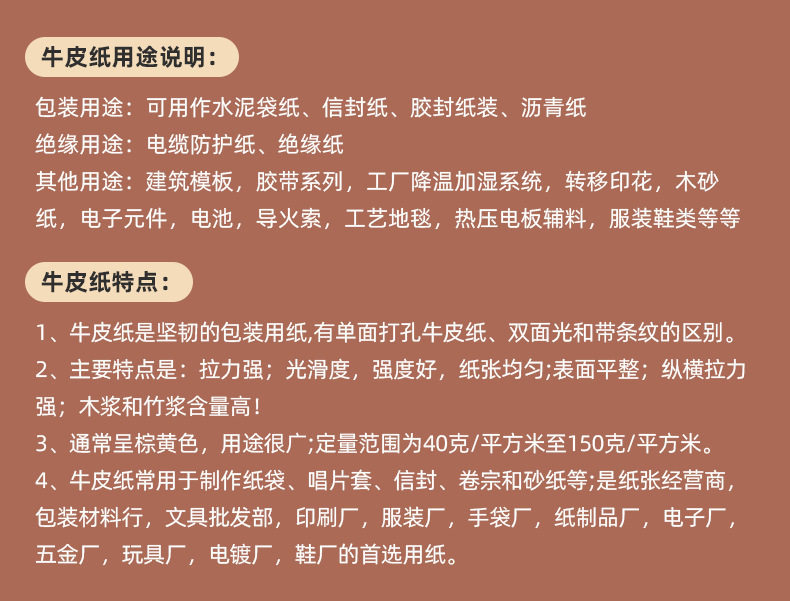 牛皮纸用途说明：

包装用途：可用作水泥袋纸、信封纸、胶封纸装、沥青纸
绝缘用途：电缆防护纸、绝缘纸
其他用途：建筑模板，胶带系列，工厂降温加湿系统，转移印花，木砂纸，电子元件，电池，导火索，工艺地毯，热压电板辅料，服装鞋类等等

牛皮纸特点：

1、牛皮纸是坚韧的包装用纸,有单面打孔牛皮纸、双面光和带条纹的区别。
2、主要特点是：拉力强；光滑度，强度好，纸张均匀;表面平整；纵横拉力强；木浆和竹浆含量高！
3、通常呈棕黄色，用途很广;定量范围为40克/平方米至150克/平方米。
4、牛皮纸常用于制作纸袋、唱片套、信封、卷宗和砂纸等;是纸张经营商，包装材料行，文具批发部，印刷厂，服装厂，手袋厂，纸制品厂，电子厂，五金厂，玩具厂，电镀厂，鞋厂的首选用纸。